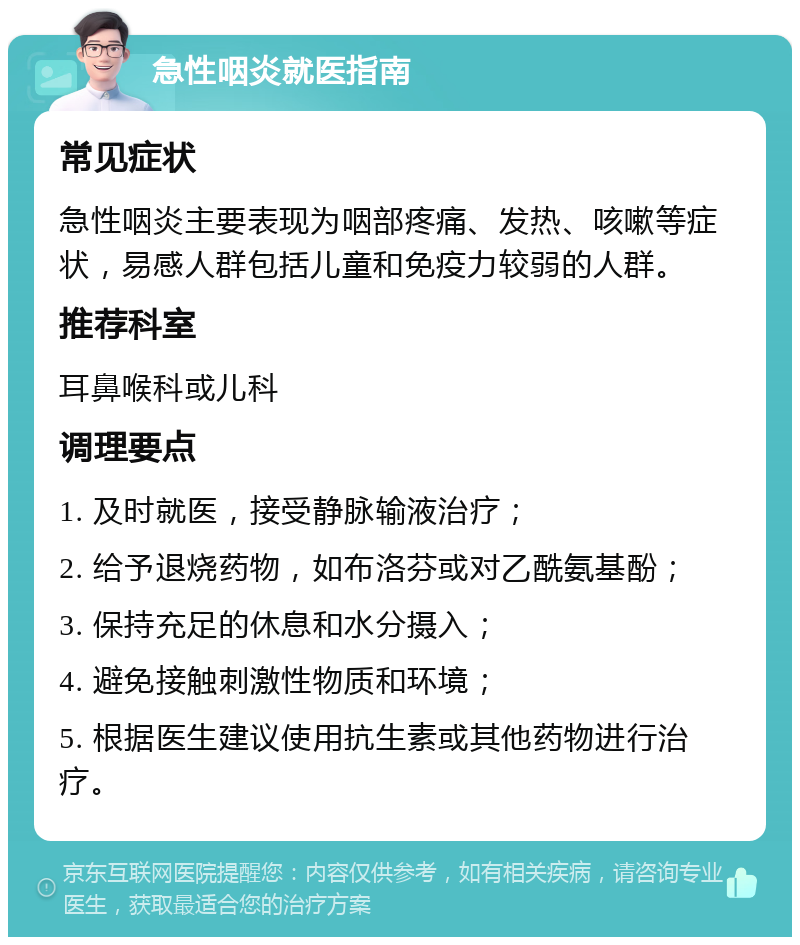 急性咽炎就医指南

常见症状

急性咽炎主要表现为咽部疼痛、发热、咳嗽等症状，易感人群包括儿童和免疫力较弱的人群。

推荐科室

耳鼻喉科或儿科

调理要点

1. 及时就医，接受静脉输液治疗；

2. 给予退烧药物，如布洛芬或对乙酰氨基酚；

3. 保持充足的休息和水分摄入；

4. 避免接触刺激性物质和环境；

5. 根据医生建议使用抗生素或其他药物进行治疗。

京东互联网医院提醒您：内容仅供参考，如有相关疾病，请咨询专业医生，获取最适合您的治疗方案